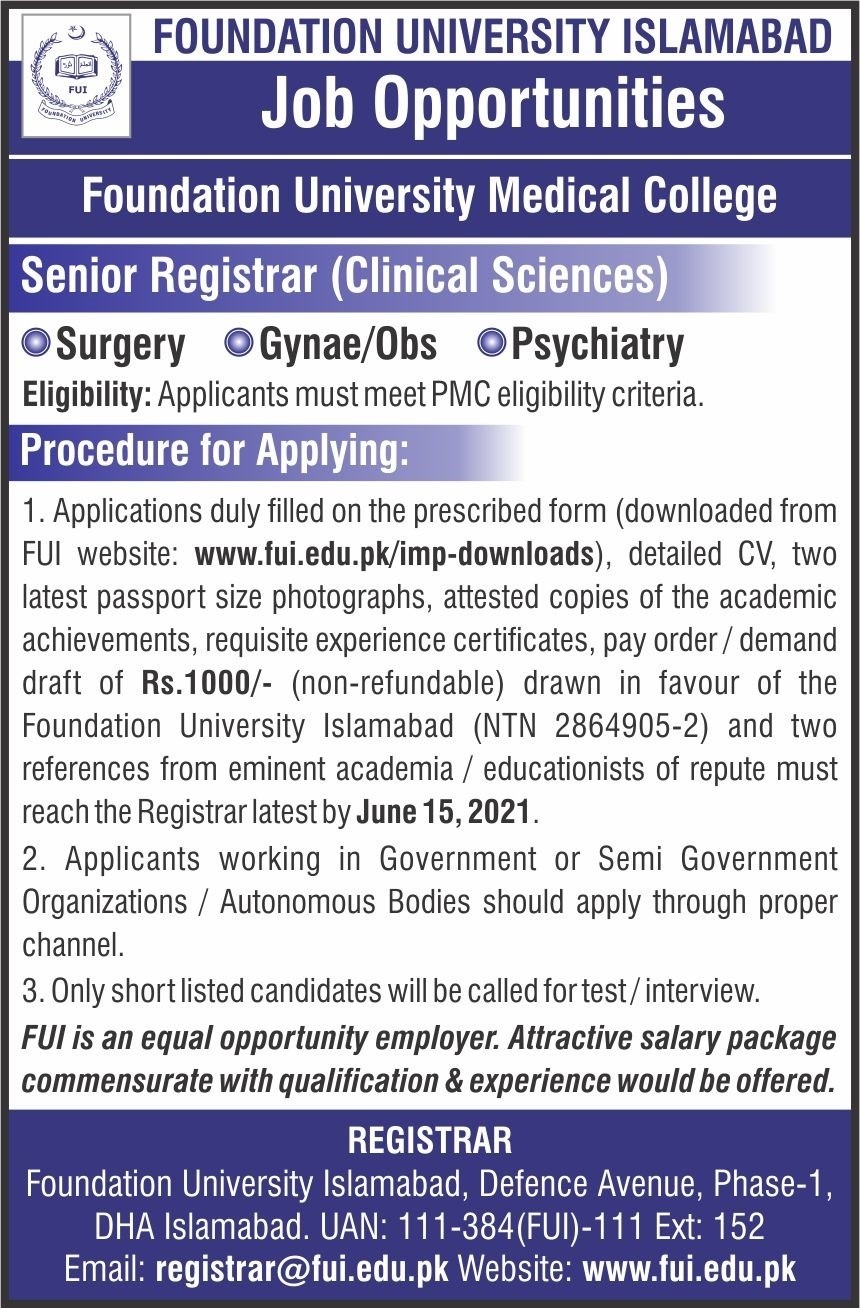 FUI
FOUNDATION UNIVERSITY

FOUNDATION UNIVERSITY ISLAMABAD
Job Opportunities

Foundation University Medical College

Senior Registrar (Clinical Sciences)

Surgery Gynae/Obs Psychiatry

Eligibility: Applicants must meet PMC eligibility criteria.

Procedure for Applying:

1. Applications duly filled on the prescribed form (downloaded from FUI website: www.fui.edu.pk/imp-downloads), detailed CV, two latest passport size photographs, attested copies of the academic achievements, requisite experience certificates, pay order / demand draft of Rs.1000/- (non-refundable) drawn in favour of the Foundation University Islamabad (NTN 2864905-2) and two references from eminent academia / educationists of repute must reach the Registrar latest by June 15, 2021.

2. Applicants working in Government or Semi Government Organizations / Autonomous Bodies should apply through proper channel.

3. Only short listed candidates will be called for test / interview.

FUI is an equal opportunity employer. Attractive salary package commensurate with qualification & experience would be offered.

REGISTRAR
Foundation University Islamabad, Defence Avenue, Phase-1, DHA Islamabad. UAN: 111-384(FUI)-111 Ext: 152
Email: registrar@fui.edu.pk Website: www.fui.edu.pk